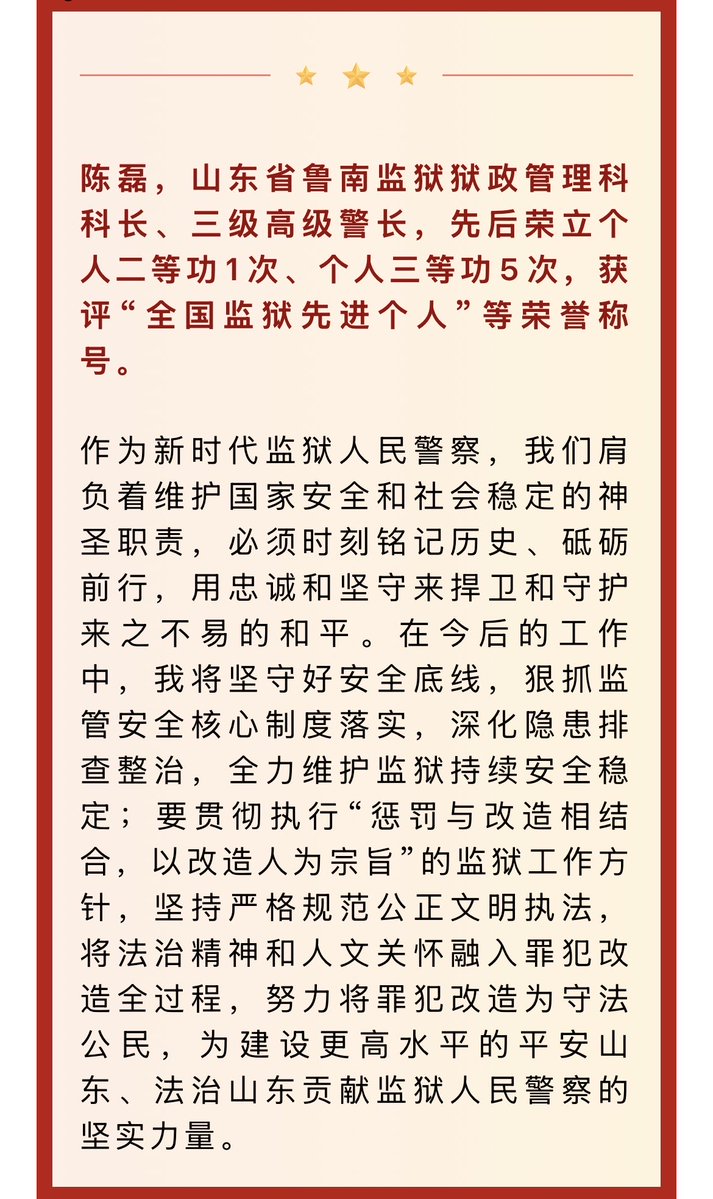 陈磊，山东省鲁南监狱狱政管理科科长、三级高级警长，先后荣立个人二等功1次、个人三等功5次，获评“全国监狱先进个人”等荣誉称号。

作为新时代监狱人民警察，我们肩负着维护国家安全和社会稳定的神圣职责，必须时刻铭记历史、砥砺前行，用忠诚和坚守来捍卫和守护来之不易的和平。在今后的工作中，我将坚守好安全底线，狠抓监管安全核心制度落实，深化隐患排查整治，全力维护监狱持续安全稳定；要贯彻执行“惩罚与改造相结合，以改造人为宗旨”的监狱工作方针，坚持严格规范公正文明执法，将法治精神和人文关怀融入罪犯改造全过程，努力将罪犯改造为守法公民，为建设更高水平的平安山东、法治山东贡献监狱人民警察的坚实力量。